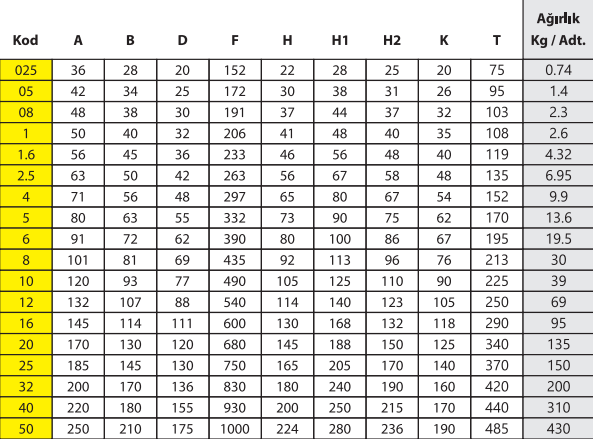 | Kod | A | B | D | F | H | H1 | H2 | K | T | Ağırlık Kg / Adt. |
|---|---|---|---|---|---|---|---|---|---|---|
| 025 | 36 | 28 | 20 | 152 | 22 | 28 | 25 | 20 | 75 | 0.74 |
| 05 | 42 | 34 | 25 | 172 | 30 | 38 | 31 | 26 | 95 | 1.4 |
| 08 | 48 | 38 | 30 | 191 | 37 | 44 | 37 | 32 | 103 | 2.3 |
| 1 | 50 | 40 | 32 | 206 | 41 | 48 | 40 | 35 | 108 | 2.6 |
| 1.6 | 56 | 45 | 36 | 233 | 46 | 56 | 48 | 40 | 119 | 4.32 |
| 2.5 | 63 | 50 | 42 | 263 | 56 | 67 | 58 | 48 | 135 | 6.95 |
| 4 | 71 | 56 | 48 | 297 | 65 | 80 | 67 | 54 | 152 | 9.9 |
| 5 | 80 | 63 | 55 | 332 | 73 | 90 | 75 | 62 | 170 | 13.6 |
| 6 | 91 | 72 | 62 | 390 | 80 | 100 | 86 | 67 | 195 | 19.5 |
| 8 | 101 | 81 | 69 | 435 | 92 | 113 | 96 | 76 | 213 | 30 |
| 10 | 120 | 93 | 77 | 490 | 105 | 125 | 110 | 90 | 225 | 39 |
| 12 | 132 | 107 | 88 | 540 | 114 | 140 | 123 | 105 | 250 | 69 |
| 16 | 145 | 114 | 111 | 600 | 130 | 168 | 132 | 118 | 290 | 95 |
| 20 | 170 | 130 | 120 | 680 | 145 | 188 | 150 | 125 | 340 | 135 |
| 25 | 185 | 145 | 130 | 750 | 165 | 205 | 170 | 140 | 370 | 150 |
| 32 | 200 | 170 | 136 | 830 | 180 | 240 | 190 | 160 | 420 | 200 |
| 40 | 220 | 180 | 155 | 930 | 200 | 250 | 215 | 170 | 440 | 310 |
| 50 | 250 | 210 | 175 | 1000 | 224 | 280 | 236 | 190 | 485 | 430 |